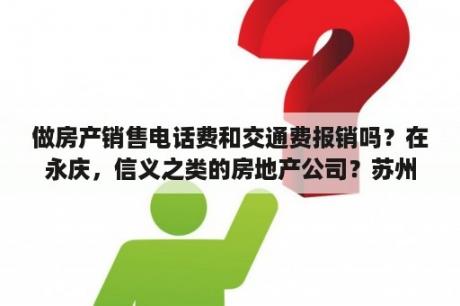 做房产销售电话费和交通费报销吗？在永庆，信义之类的房地产公司？苏州